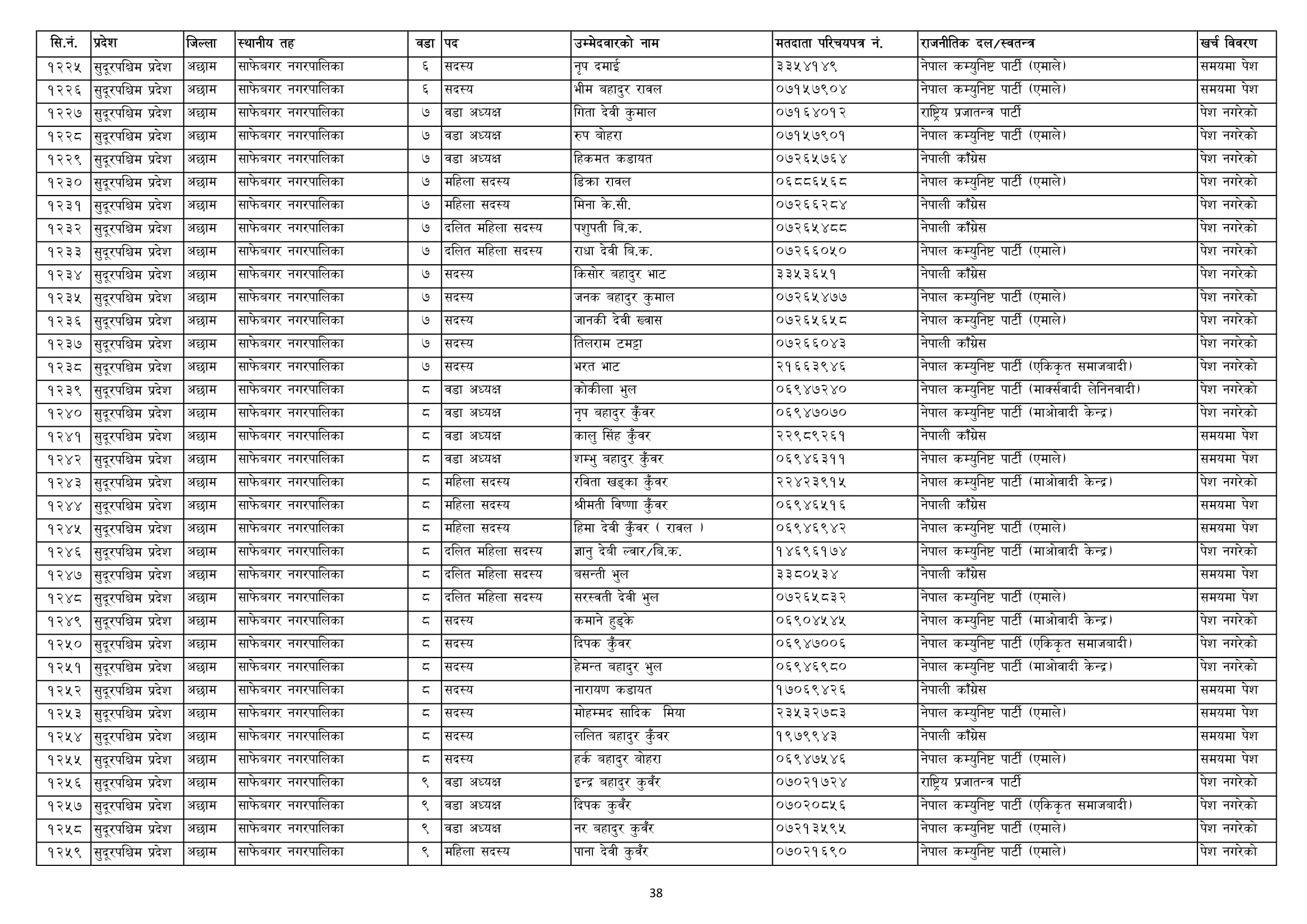 | सि.नं. | प्रदेश | जिल्ला | स्थानीय तह | वडा | पद | उम्मेदवारको नाम | मतदाता परिचयपत्र नं. | राजनीतिक दल/स्वतन्त्र | खर्च विवरण |
|---|---|---|---|---|---|---|---|---|---|
| १२२५ | सुदूरपश्चिम प्रदेश | अछाम | साफेबगर नगरपालिका | ६ | सदस्य | नृप दमाई | ३३५४१४९ | नेपाल कम्युनिष्ट पार्टी (एमाले) | समयमा पेश |
| १२२६ | सुदूरपश्चिम प्रदेश | अछाम | साफेबगर नगरपालिका | ६ | सदस्य | भीम बहादुर रावल | ०७१५७९०४ | नेपाल कम्युनिष्ट पार्टी (एमाले) | समयमा पेश |
| १२२७ | सुदूरपश्चिम प्रदेश | अछाम | साफेबगर नगरपालिका | ७ | वडा अध्यक्ष | गिता देवी कुमाल | ०७१६४०१२ | राष्ट्रिय प्रजातन्त्र पार्टी | पेश नगरेको |
| १२२८ | सुदूरपश्चिम प्रदेश | अछाम | साफेबगर नगरपालिका | ७ | वडा अध्यक्ष | रुप बोहरा | ०७१५७९०१ | नेपाल कम्युनिष्ट पार्टी (एमाले) | पेश नगरेको |
| १२२९ | सुदूरपश्चिम प्रदेश | अछाम | साफेबगर नगरपालिका | ७ | वडा अध्यक्ष | हिकमत कडायत | ०७२६५७६४ | नेपाली काँग्रेस | पेश नगरेको |
| १२३० | सुदूरपश्चिम प्रदेश | अछाम | साफेबगर नगरपालिका | ७ | महिला सदस्य | डिक्रा रावल | ०६८८६५६८ | नेपाल कम्युनिष्ट पार्टी (एमाले) | पेश नगरेको |
| १२३१ | सुदूरपश्चिम प्रदेश | अछाम | साफेबगर नगरपालिका | ७ | महिला सदस्य | मिना के.सी. | ०७२६६२८४ | नेपाली काँग्रेस | पेश नगरेको |
| १२३२ | सुदूरपश्चिम प्रदेश | अछाम | साफेबगर नगरपालिका | ७ | दलित महिला सदस्य | पशुपती बि.क. | ०७२६५४८८ | नेपाली काँग्रेस | पेश नगरेको |
| १२३३ | सुदूरपश्चिम प्रदेश | अछाम | साफेबगर नगरपालिका | ७ | दलित महिला सदस्य | राधा देवी बि.क. | ०७२६६०५० | नेपाल कम्युनिष्ट पार्टी (एमाले) | पेश नगरेको |
| १२३४ | सुदूरपश्चिम प्रदेश | अछाम | साफेबगर नगरपालिका | ७ | सदस्य | किसोर बहादुर भाट | ३३५३६५१ | नेपाली काँग्रेस | पेश नगरेको |
| १२३५ | सुदूरपश्चिम प्रदेश | अछाम | साफेबगर नगरपालिका | ७ | सदस्य | जनक बहादुर कुमाल | ०७२६५४७७ | नेपाल कम्युनिष्ट पार्टी (एमाले) | पेश नगरेको |
| १२३६ | सुदूरपश्चिम प्रदेश | अछाम | साफेबगर नगरपालिका | ७ | सदस्य | जानकी देवी ख्वास | ०७२६५६५८ | नेपाल कम्युनिष्ट पार्टी (एमाले) | पेश नगरेको |
| १२३७ | सुदूरपश्चिम प्रदेश | अछाम | साफेबगर नगरपालिका | ७ | सदस्य | तिलराम टमट्टा | ०७२६६०४३ | नेपाली काँग्रेस | पेश नगरेको |
| १२३८ | सुदूरपश्चिम प्रदेश | अछाम | साफेबगर नगरपालिका | ७ | सदस्य | भरत भाट | २१६६३९४६ | नेपाल कम्युनिष्ट पार्टी (एकिकृत समाजबादी) | पेश नगरेको |
| १२३९ | सुदूरपश्चिम प्रदेश | अछाम | साफेबगर नगरपालिका | ८ | वडा अध्यक्ष | कोकीला भुल | ०६९४७२४० | नेपाल कम्युनिष्ट पार्टी (मार्क्सवादी लेनिनवादी) | पेश नगरेको |
| १२४० | सुदूरपश्चिम प्रदेश | अछाम | साफेबगर नगरपालिका | ८ | वडा अध्यक्ष | नृप बहादुर कुँवर | ०६९४७०७० | नेपाल कम्युनिष्ट पार्टी (माओवादी केन्द्र) | पेश नगरेको |
| १२४१ | सुदूरपश्चिम प्रदेश | अछाम | साफेबगर नगरपालिका | ८ | वडा अध्यक्ष | कालु सिंह कुँवर | २२९८९२६१ | नेपाली काँग्रेस | समयमा पेश |
| १२४२ | सुदूरपश्चिम प्रदेश | अछाम | साफेबगर नगरपालिका | ८ | वडा अध्यक्ष | शम्भु बहादुर कुँवर | ०६९४६३११ | नेपाल कम्युनिष्ट पार्टी (एमाले) | समयमा पेश |
| १२४३ | सुदूरपश्चिम प्रदेश | अछाम | साफेबगर नगरपालिका | ८ | महिला सदस्य | रविता खड्का कुँवर | २२४२३९१५ | नेपाल कम्युनिष्ट पार्टी (माओवादी केन्द्र) | पेश नगरेको |
| १२४४ | सुदूरपश्चिम प्रदेश | अछाम | साफेबगर नगरपालिका | ८ | महिला सदस्य | श्रीमती विष्णा कुँवर | ०६९४६५१६ | नेपाली काँग्रेस | समयमा पेश |
| १२४५ | सुदूरपश्चिम प्रदेश | अछाम | साफेबगर नगरपालिका | ८ | महिला सदस्य | हिमा देवी कुँवर ( रावल ) | ०६९४६९४२ | नेपाल कम्युनिष्ट पार्टी (एमाले) | समयमा पेश |
| १२४६ | सुदूरपश्चिम प्रदेश | अछाम | साफेबगर नगरपालिका | ८ | दलित महिला सदस्य | ज्ञानु देबी ल्वार/बि.क. | १४६९६१७४ | नेपाल कम्युनिष्ट पार्टी (माओवादी केन्द्र) | पेश नगरेको |
| १२४७ | सुदूरपश्चिम प्रदेश | अछाम | साफेबगर नगरपालिका | ८ | दलित महिला सदस्य | बसन्ती भुल | ३३८०५३४ | नेपाली काँग्रेस | समयमा पेश |
| १२४८ | सुदूरपश्चिम प्रदेश | अछाम | साफेबगर नगरपालिका | ८ | दलित महिला सदस्य | सरस्वती देवी भुल | ०७२६५८३२ | नेपाल कम्युनिष्ट पार्टी (एमाले) | समयमा पेश |
| १२४९ | सुदूरपश्चिम प्रदेश | अछाम | साफेबगर नगरपालिका | ८ | सदस्य | कमाने हुड्के | ०६९०४५४५ | नेपाल कम्युनिष्ट पार्टी (माओवादी केन्द्र) | पेश नगरेको |
| १२५० | सुदूरपश्चिम प्रदेश | अछाम | साफेबगर नगरपालिका | ८ | सदस्य | दिपक कुँवर | ०६९४७००६ | नेपाल कम्युनिष्ट पार्टी (एकिकृत समाजबादी) | पेश नगरेको |
| १२५१ | सुदूरपश्चिम प्रदेश | अछाम | साफेबगर नगरपालिका | ८ | सदस्य | हेमन्त बहादुर भुल | ०६९४६९८० | नेपाल कम्युनिष्ट पार्टी (माओवादी केन्द्र) | पेश नगरेको |
| १२५२ | सुदूरपश्चिम प्रदेश | अछाम | साफेबगर नगरपालिका | ८ | सदस्य | नारायण कडायत | १७०६९४२६ | नेपाली काँग्रेस | समयमा पेश |
| १२५३ | सुदूरपश्चिम प्रदेश | अछाम | साफेबगर नगरपालिका | ८ | सदस्य | मोहम्मद सादिक मिया | २३५३२७८३ | नेपाल कम्युनिष्ट पार्टी (एमाले) | समयमा पेश |
| १२५४ | सुदूरपश्चिम प्रदेश | अछाम | साफेबगर नगरपालिका | ८ | सदस्य | ललित बहादुर कुँवर | १९७९९४३ | नेपाली काँग्रेस | समयमा पेश |
| १२५५ | सुदूरपश्चिम प्रदेश | अछाम | साफेबगर नगरपालिका | ८ | सदस्य | हर्क बहादुर बोहरा | ०६९४७५४६ | नेपाल कम्युनिष्ट पार्टी (एमाले) | समयमा पेश |
| १२५६ | सुदूरपश्चिम प्रदेश | अछाम | साफेबगर नगरपालिका | ९ | वडा अध्यक्ष | इन्द्र बहादुर कुवँर | ०७०२१७२४ | राष्ट्रिय प्रजातन्त्र पार्टी | पेश नगरेको |
| १२५७ | सुदूरपश्चिम प्रदेश | अछाम | साफेबगर नगरपालिका | ९ | वडा अध्यक्ष | दिपक कुवँर | ०७०२०८५६ | नेपाल कम्युनिष्ट पार्टी (एकिकृत समाजबादी) | पेश नगरेको |
| १२५८ | सुदूरपश्चिम प्रदेश | अछाम | साफेबगर नगरपालिका | ९ | वडा अध्यक्ष | नर बहादुर कुवँर | ०७२१३५९५ | नेपाल कम्युनिष्ट पार्टी (एमाले) | पेश नगरेको |
| १२५९ | सुदूरपश्चिम प्रदेश | अछाम | साफेबगर नगरपालिका | ९ | महिला सदस्य | पाना देवी कुवँर | ०७०२१६९० | नेपाल कम्युनिष्ट पार्टी (एमाले) | पेश नगरेको |

38